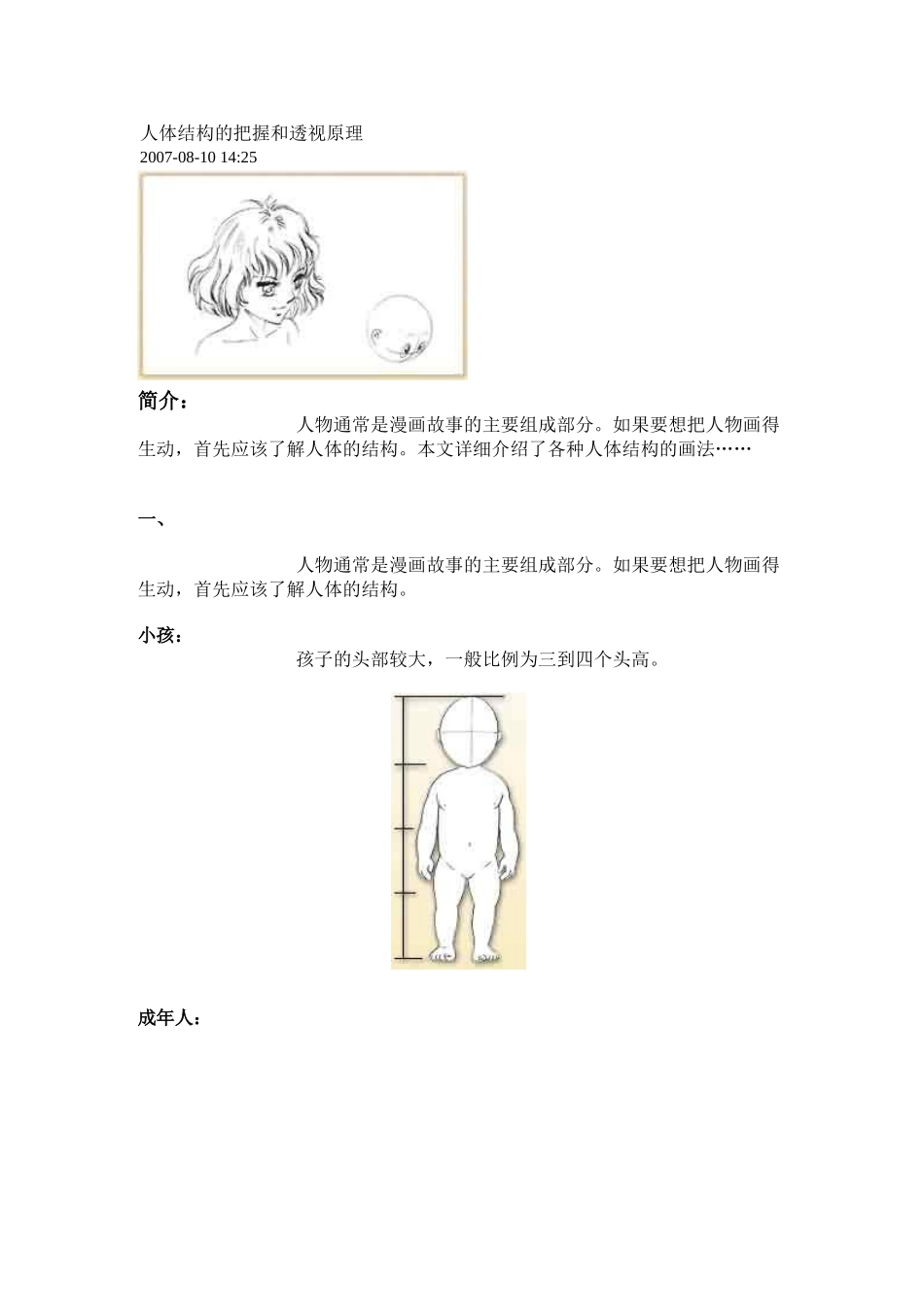 人体结构的把握和透视原理
2007-08-10 14:25

简介：

人物通常是漫画故事的主要组成部分。如果要想把人物画得生动，首先应该了解人体的结构。本文详细介绍了各种人体结构的画法……

一、

人物通常是漫画故事的主要组成部分。如果要想把人物画得生动，首先应该了解人体的结构。

小孩：

孩子的头部较大，一般比例为三到四个头高。

成年人：